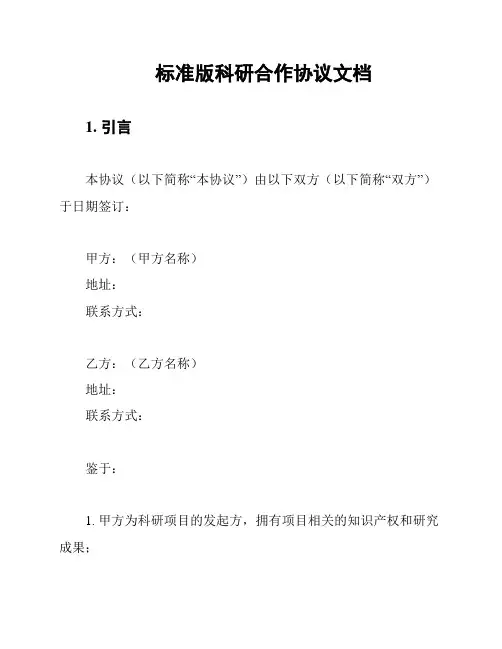 标准版科研合作协议文档

1. 引言

本协议（以下简称“本协议”）由以下双方（以下简称“双方”）于日期签订：

甲方：（甲方名称）
地址：
联系方式：

乙方：（乙方名称）
地址：
联系方式：

鉴于：

1. 甲方为科研项目的发起方，拥有项目相关的知识产权和研究成果；